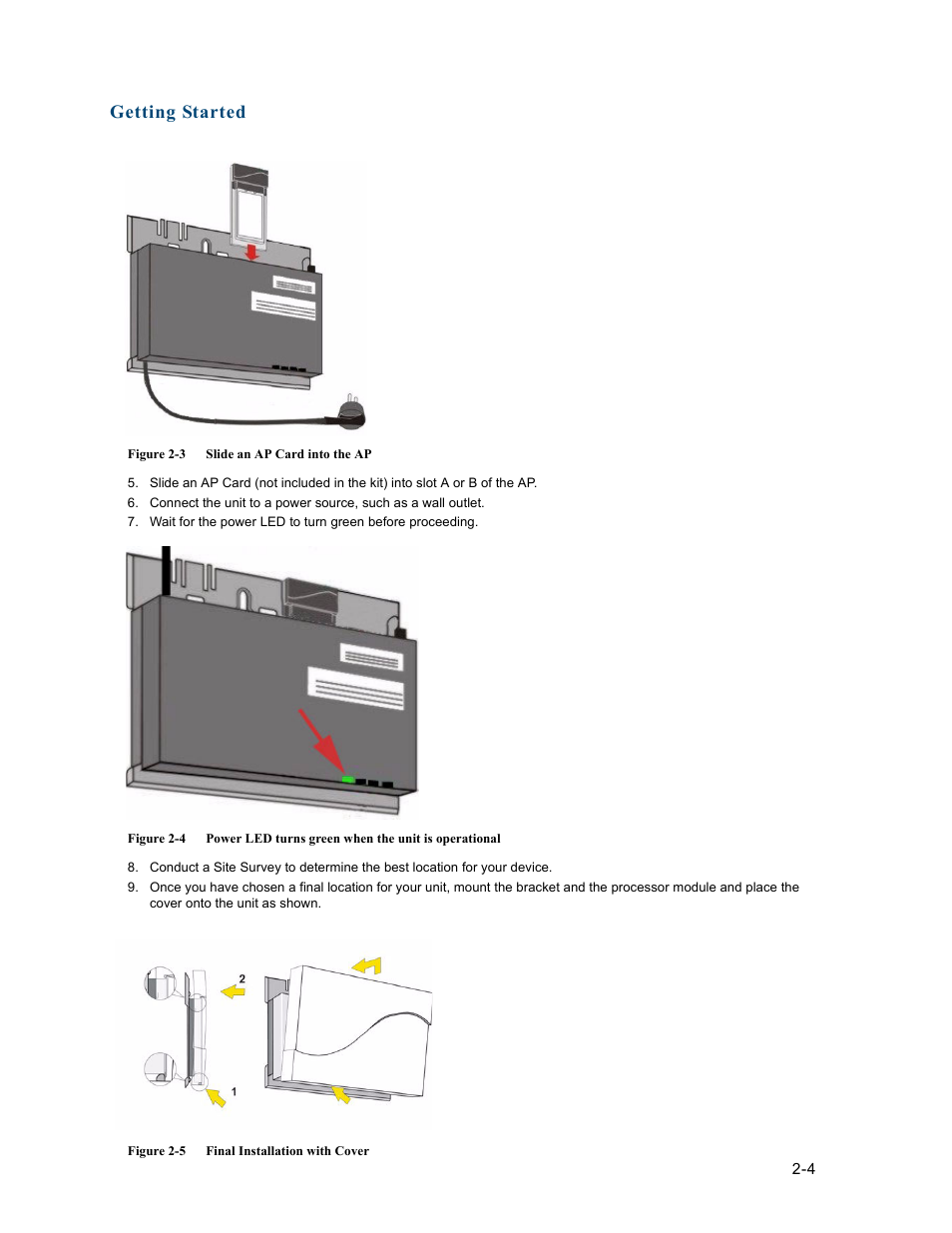 Getting Started

Figure 2-3 Slide an AP Card into the AP

5. Slide an AP Card (not included in the kit) into slot A or B of the AP.
6. Connect the unit to a power source, such as a wall outlet.
7. Wait for the power LED to turn green before proceeding.

Figure 2-4 Power LED turns green when the unit is operational

8. Conduct a Site Survey to determine the best location for your device.
9. Once you have chosen a final location for your unit, mount the bracket and the processor module and place the cover onto the unit as shown.

2

1

Figure 2-5 Final Installation with Cover

2-4